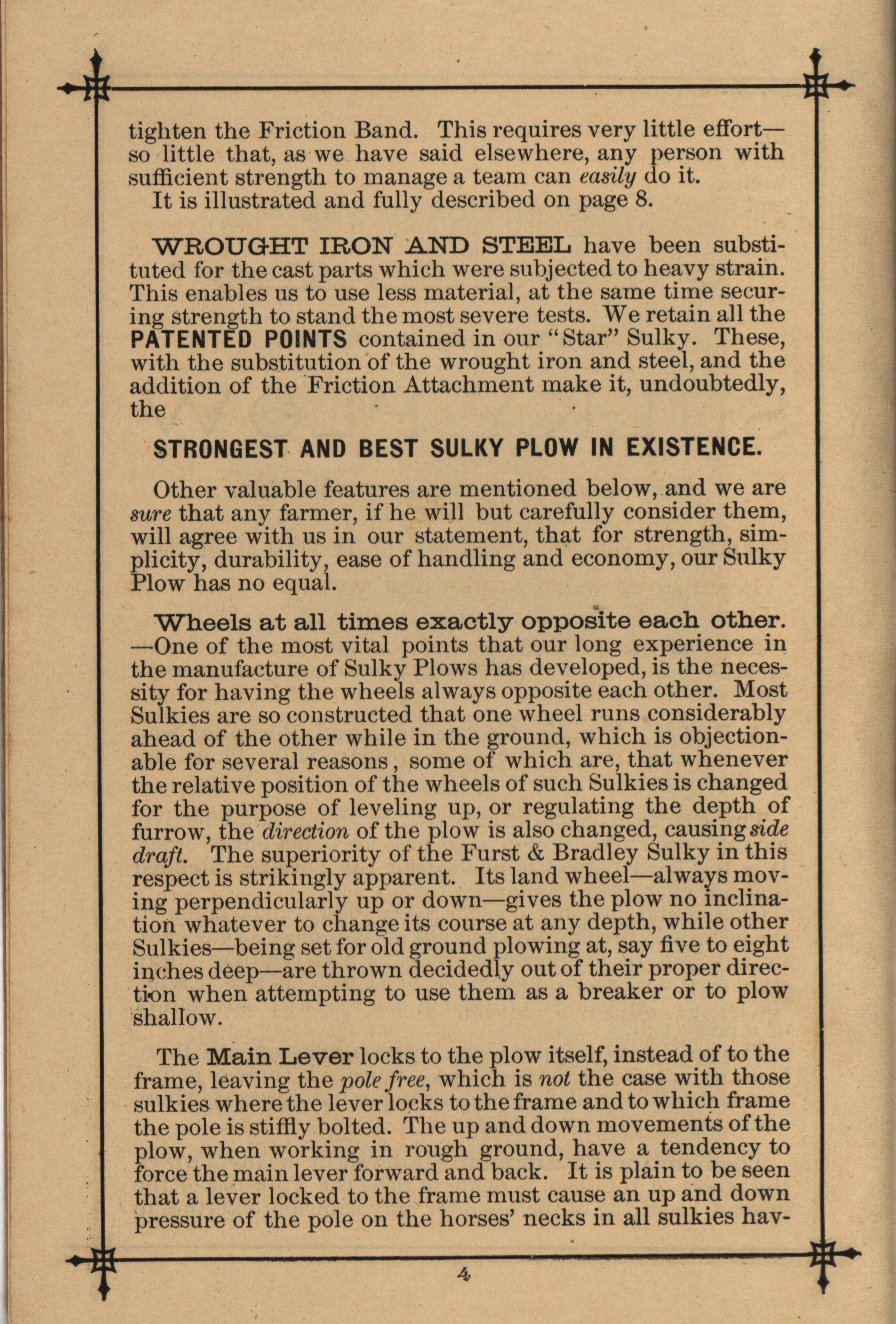 tighten the Friction Band. This requires very little effort—so little that, as we have said elsewhere, any person with sufficient strength to manage a team can easily do it.
It is illustrated and fully described on page 8.

WROUGHT IRON AND STEEL have been substituted for the cast parts which were subjected to heavy strain. This enables us to use less material, at the same time securing strength to stand the most severe tests. We retain all the PATENTED POINTS contained in our "Star" Sulky. These, with the substitution of the wrought iron and steel, and the addition of the Friction Attachment make it, undoubtedly, the

STRONGEST AND BEST SULKY PLOW IN EXISTENCE.

Other valuable features are mentioned below, and we are sure that any farmer, if he will but carefully consider them, will agree with us in our statement, that for strength, simplicity, durability, ease of handling and economy, our Sulky Plow has no equal.

Wheels at all times exactly opposite each other. —One of the most vital points that our long experience in the manufacture of Sulky Plows has developed, is the necessity for having the wheels always opposite each other. Most Sulkies are so constructed that one wheel runs considerably ahead of the other while in the ground, which is objectionable for several reasons, some of which are, that whenever the relative position of the wheels of such Sulkies is changed for the purpose of leveling up, or regulating the depth of furrow, the direction of the plow is also changed, causing side draft. The superiority of the Furst & Bradley Sulky in this respect is strikingly apparent. Its land wheel—always moving perpendicularly up or down—gives the plow no inclination whatever to change its course at any depth, while other Sulkies—being set for old ground plowing at, say five to eight inches deep—are thrown decidedly out of their proper direction when attempting to use them as a breaker or to plow shallow.

The Main Lever locks to the plow itself, instead of to the frame, leaving the pole free, which is not the case with those sulkies where the lever locks to the frame and to which frame the pole is stiffly bolted. The up and down movements of the plow, when working in rough ground, have a tendency to force the main lever forward and back. It is plain to be seen that a lever locked to the frame must cause an up and down pressure of the pole on the horses' necks in all sulkies hav-

4